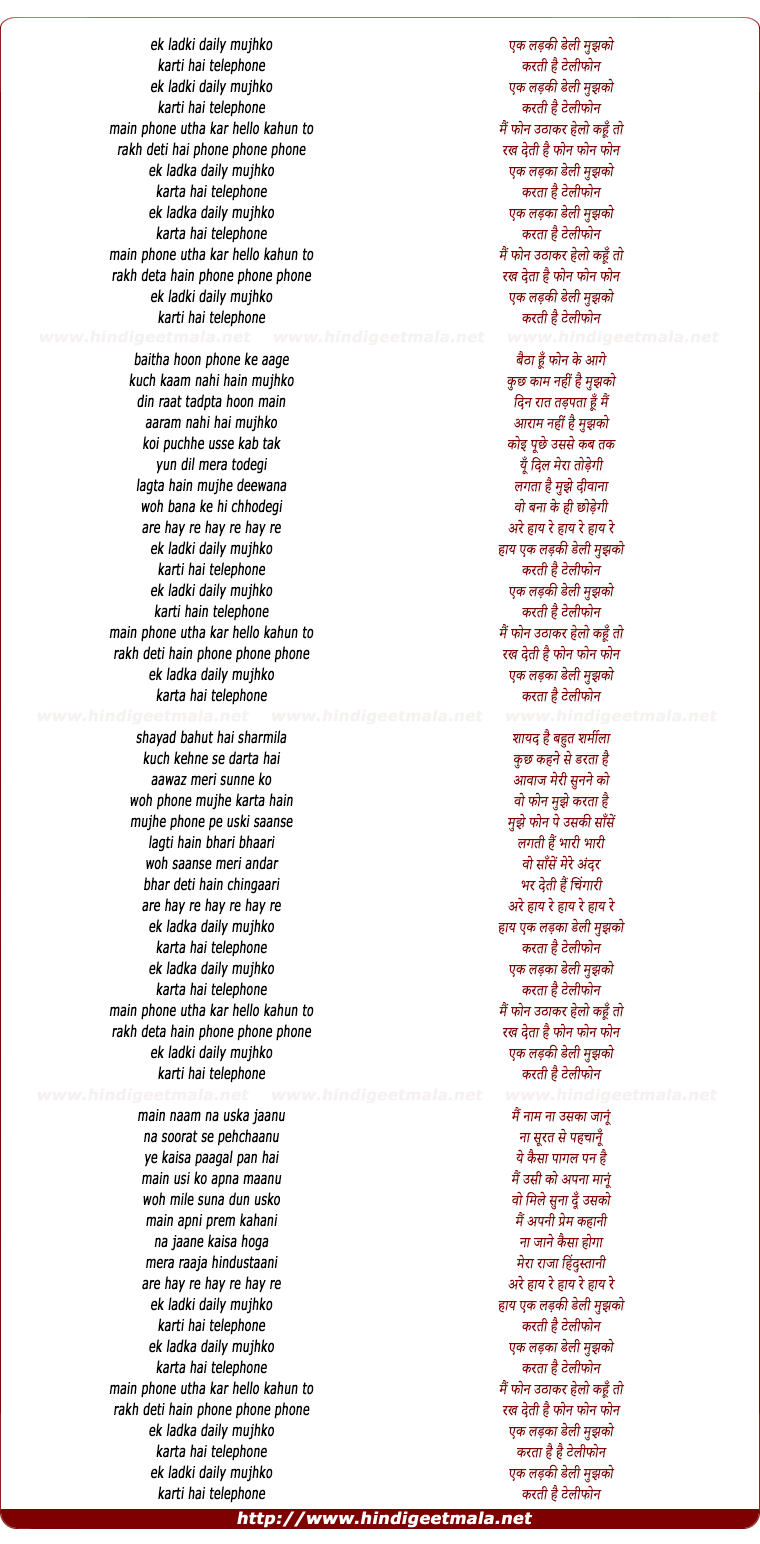 ek ladki daily mujhko
karti hai telephone
ek ladki daily mujhko
karti hai telephone
main phone utha kar hello kahun to
rakh deti hai phone phone phone
ek ladka daily mujhko
karta hai telephone
ek ladka daily mujhko
karta hai telephone
main phone utha kar hello kahun to
rakh deta hain phone phone phone
ek ladki daily mujhko
karti hai telephone

www.hindigeetmala.net www.hindigeetmala.net www.hindigeetmala.net

baitha hoon phone ke aage
kuch kaam nahi hain mujhko
din raat tadpta hoon main
aaram nahi hai mujhko
koi puchhe usse kab tak
yun dil mera todegi
lagta hain mujhe deewana
woh bana ke hi chhodegi
are hay re hay re hay re
ek ladki daily mujhko
karti hai telephone
ek ladki daily mujhko
karti hain telephone
main phone utha kar hello kahun to
rakh deti hain phone phone phone
ek ladka daily mujhko
karta hai telephone

www.hindigeetmala.net www.hindigeetmala.net www.hindigeetmala.net

shayad bahut hai sharmila
kuch kehne se darta hai
aawaz meri sunne ko
woh phone mujhe karta hain
mujhe phone pe uski saanse
lagti hain bhari bhaari
woh saanse meri andar
bhar deti hain chingaari
are hay re hay re hay re
ek ladka daily mujhko
karta hai telephone
ek ladka daily mujhko
karta hai telephone
main phone utha kar hello kahun to
rakh deta hain phone phone phone
ek ladki daily mujhko
karti hai telephone

www.hindigeetmala.net www.hindigeetmala.net www.hindigeetmala.net

main naam na uska jaanu
na soorat se pehchaanu
ye kaisa paagal pan hai
main usi ko apna maanu
woh mile suna dun usko
main apni prem kahani
na jaane kaisa hoga
mera raaja hindustaani
are hay re hay re hay re
ek ladki daily mujhko
karti hai telephone
ek ladka daily mujhko
karta hai telephone
main phone utha kar hello kahun to
rakh deti hain phone phone phone
ek ladka daily mujhko
karta hai telephone
ek ladki daily mujhko
karti hai telephone

एक लड़की डेली मुझको
करती है टेलीफोन
एक लड़की डेली मुझको
करती है टेलीफोन
मैं फोन उठाकर हेलो कहूँ तो
रख देती है फोन फोन फोन
एक लड़का डेली मुझको
करता है टेलीफोन
एक लड़का डेली मुझको
करता है टेलीफोन
मैं फोन उठाकर हेलो कहूँ तो
रख देता है फोन फोन फोन
एक लड़की डेली मुझको
करती है टेलीफोन

बैठा हूँ फोन के आगे
कुछ काम नहीं है मुझको
दिन रात तड़पता हूँ मैं
आराम नहीं है मुझको
कोइ पूछे उससे कब तक
यूँ दिल मेरा तोड़ेगी
लगता है मुझे दीवाना
वो बना के ही छोड़ेगी
अरे हाय रे हाय रे हाय रे
हाय एक लड़की डेली मुझको
करती है टेलीफोन
एक लड़की डेली मुझको
करती है टेलीफोन
मैं फोन उठाकर हेलो कहूँ तो
रख देती है फोन फोन फोन
एक लड़का डेली मुझको
करता है टेलीफोन

शायद है बहुत शर्मीला
कुछ कहने से डरता है
आवाज मेरी सुनने को
वो फोन मुझे करता है
मुझे फोन पे उसकी साँसें
लगती हैं भारी भारी
वो साँसें मेरे अंदर
भर देती हैं चिंगारी
अरे हाय रे हाय रे हाय रे
हाय एक लड़का डेली मुझको
करता है टेलीफोन
एक लड़का डेली मुझको
करता है टेलीफोन
मैं फोन उठाकर हेलो कहूँ तो
रख देता है फोन फोन फोन
एक लड़की डेली मुझको
करती है टेलीफोन

मैं नाम ना उसका जानूं
ना सूरत से पहचानूँ
ये कैसा पागल पन है
मैं उसी को अपना मानूं
वो मिले सुना दूँ उसको
मैं अपनी प्रेम कहानी
ना जाने कैसा होगा
मेरा राजा हिंदुस्तानी
अरे हाय रे हाय रे हाय रे
हाय एक लड़की डेली मुझको
करती है टेलीफोन
एक लड़का डेली मुझको
करता है टेलीफोन
मैं फोन उठाकर हेलो कहूँ तो
रख देती है फोन फोन फोन
एक लड़का डेली मुझको
करता है है टेलीफोन
एक लड़की डेली मुझको
करती है टेलीफोन

http://www.hindigeetmala.net